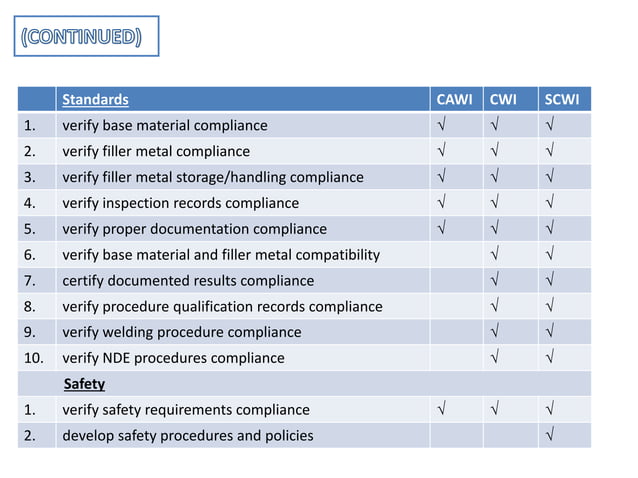 (CONTINUED)

| | Standards | CAWI | CWI | SCWI |
|---|---|---|---|---|
| 1. | verify base material compliance | √ | √ | √ |
| 2. | verify filler metal compliance | √ | √ | √ |
| 3. | verify filler metal storage/handling compliance | √ | √ | √ |
| 4. | verify inspection records compliance | √ | √ | √ |
| 5. | verify proper documentation compliance | √ | √ | √ |
| 6. | verify base material and filler metal compatibility | | √ | √ |
| 7. | certify documented results compliance | | √ | √ |
| 8. | verify procedure qualification records compliance | | √ | √ |
| 9. | verify welding procedure compliance | | √ | √ |
| 10. | verify NDE procedures compliance | | √ | √ |
| | Safety | | | |
| 1. | verify safety requirements compliance | √ | √ | √ |
| 2. | develop safety procedures and policies | | | √ |